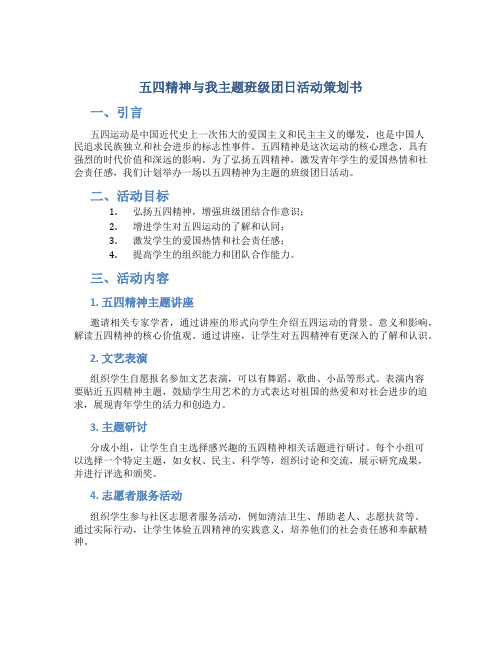 五四精神与我主题班级团日活动策划书

一、引言

五四运动是中国近代史上一次伟大的爱国主义和民主主义的爆发，也是中国人民追求民族独立和社会进步的标志性事件。五四精神是这次运动的核心理念，具有强烈的时代价值和深远的影响。为了弘扬五四精神，激发青年学生的爱国热情和社会责任感，我们计划举办一场以五四精神为主题的班级团日活动。

二、活动目标

1. 弘扬五四精神，增强班级团结合作意识；
2. 增进学生对五四运动的了解和认同；
3. 激发学生的爱国热情和社会责任感；
4. 提高学生的组织能力和团队合作能力。

三、活动内容

1. 五四精神主题讲座

邀请相关专家学者，通过讲座的形式向学生介绍五四运动的背景、意义和影响，解读五四精神的核心价值观。通过讲座，让学生对五四精神有更深入的了解和认识。

2. 文艺表演

组织学生自愿报名参加文艺表演，可以有舞蹈、歌曲、小品等形式。表演内容要贴近五四精神主题，鼓励学生用艺术的方式表达对祖国的热爱和对社会进步的追求，展现青年学生的活力和创造力。

3. 主题研讨

分成小组，让学生自主选择感兴趣的五四精神相关话题进行研讨。每个小组可以选择一个特定主题，如女权、民主、科学等，组织讨论和交流，展示研究成果，并进行评选和颁奖。

4. 志愿者服务活动

组织学生参与社区志愿者服务活动，例如清洁卫生、帮助老人、志愿扶贫等。通过实际行动，让学生体验五四精神的实践意义，培养他们的社会责任感和奉献精神。